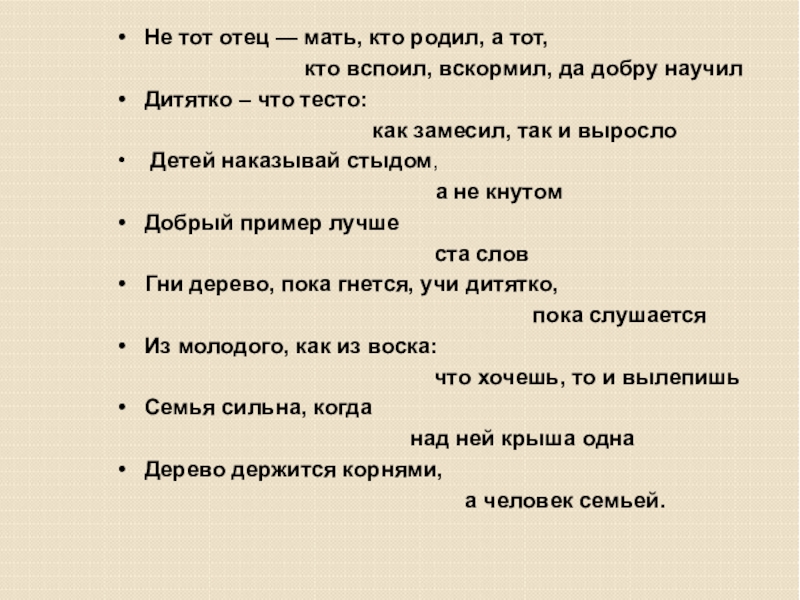 • Не тот отец — мать, кто родил, а тот, кто вспоил, вскормил, да добру научил
• Дитятко – что тесто: как замесил, так и выросло
• Детей наказывай стыдом, а не кнутом
• Добрый пример лучше ста слов
• Гни дерево, пока гнется, учи дитятко, пока слушается
• Из молодого, как из воска: что хочешь, то и вылепишь
• Семья сильна, когда над ней крыша одна
• Дерево держится корнями, а человек семьей.